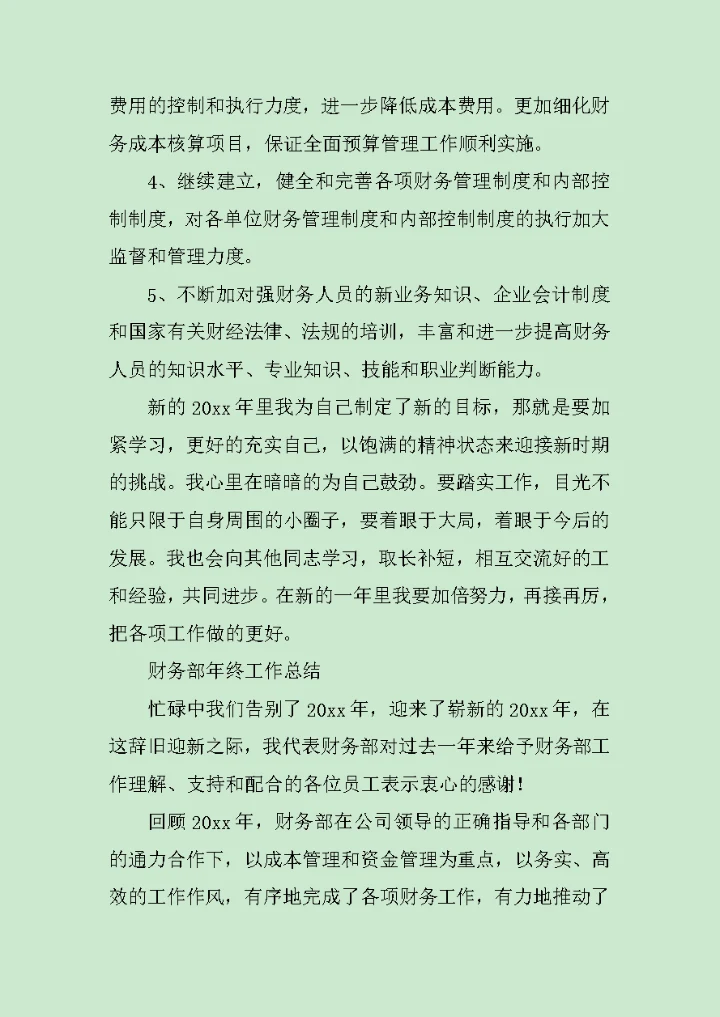 费用的控制和执行力度，进一步降低成本费用。更加细化财务成本核算项目，保证全面预算管理工作顺利实施。

4、继续建立，健全和完善各项财务管理制度和内部控制制度，对各单位财务管理制度和内部控制制度的执行加大监督和管理力度。

5、不断加对强财务人员的新业务知识、企业会计制度和国家有关财经法律、法规的培训，丰富和进一步提高财务人员的知识水平、专业知识、技能和职业判断能力。

新的 20xx 年里我为自己制定了新的目标，那就是要加紧学习，更好的充实自己，以饱满的精神状态来迎接新时期的挑战。我心里在暗暗的为自己鼓劲。要踏实工作，目光不能只限于自身周围的小圈子，要着眼于大局，着眼于今后的发展。我也会向其他同志学习，取长补短，相互交流好的工和经验，共同进步。在新的一年里我要加倍努力，再接再厉，把各项工作做的更好。

财务部年终工作总结

忙碌中我们告别了 20xx 年，迎来了崭新的 20xx 年，在这辞旧迎新之际，我代表财务部对过去一年来给予财务部工作理解、支持和配合的各位员工表示衷心的感谢！

回顾 20xx 年，财务部在公司领导的正确指导和各部门的通力合作下，以成本管理和资金管理为重点，以务实、高效的工作作风，有序地完成了各项财务工作，有力地推动了